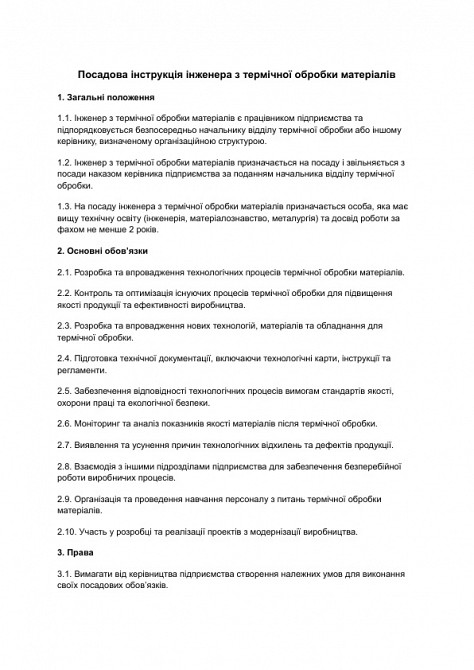 Посадова інструкція інженера з термічної обробки матеріалів

1. Загальні положення

1.1. Інженер з термічної обробки матеріалів є працівником підприємства та підпорядковується безпосередньо начальнику відділу термічної обробки або іншому керівнику, визначеному організаційною структурою.

1.2. Інженер з термічної обробки матеріалів призначається на посаду і звільняється з посади наказом керівника підприємства за поданням начальника відділу термічної обробки.

1.3. На посаду інженера з термічної обробки матеріалів призначається особа, яка має вищу технічну освіту (інженерія, матеріалознавство, металургія) та досвід роботи за фахом не менше 2 років.

2. Основні обов'язки

2.1. Розробка та впровадження технологічних процесів термічної обробки матеріалів.

2.2. Контроль та оптимізація існуючих процесів термічної обробки для підвищення якості продукції та ефективності виробництва.

2.3. Розробка та впровадження нових технологій, матеріалів та обладнання для термічної обробки.

2.4. Підготовка технічної документації, включаючи технологічні карти, інструкції та регламенти.

2.5. Забезпечення відповідності технологічних процесів вимогам стандартів якості, охорони праці та екологічної безпеки.

2.6. Моніторинг та аналіз показників якості матеріалів після термічної обробки.

2.7. Виявлення та усунення причин технологічних відхилень та дефектів продукції.

2.8. Взаємодія з іншими підрозділами підприємства для забезпечення безперебійної роботи виробничих процесів.

2.9. Організація та проведення навчання персоналу з питань термічної обробки матеріалів.

2.10. Участь у розробці та реалізації проектів з модернізації виробництва.

3. Права

3.1. Вимагати від керівництва підприємства створення належних умов для виконання своїх посадових обов'язків.